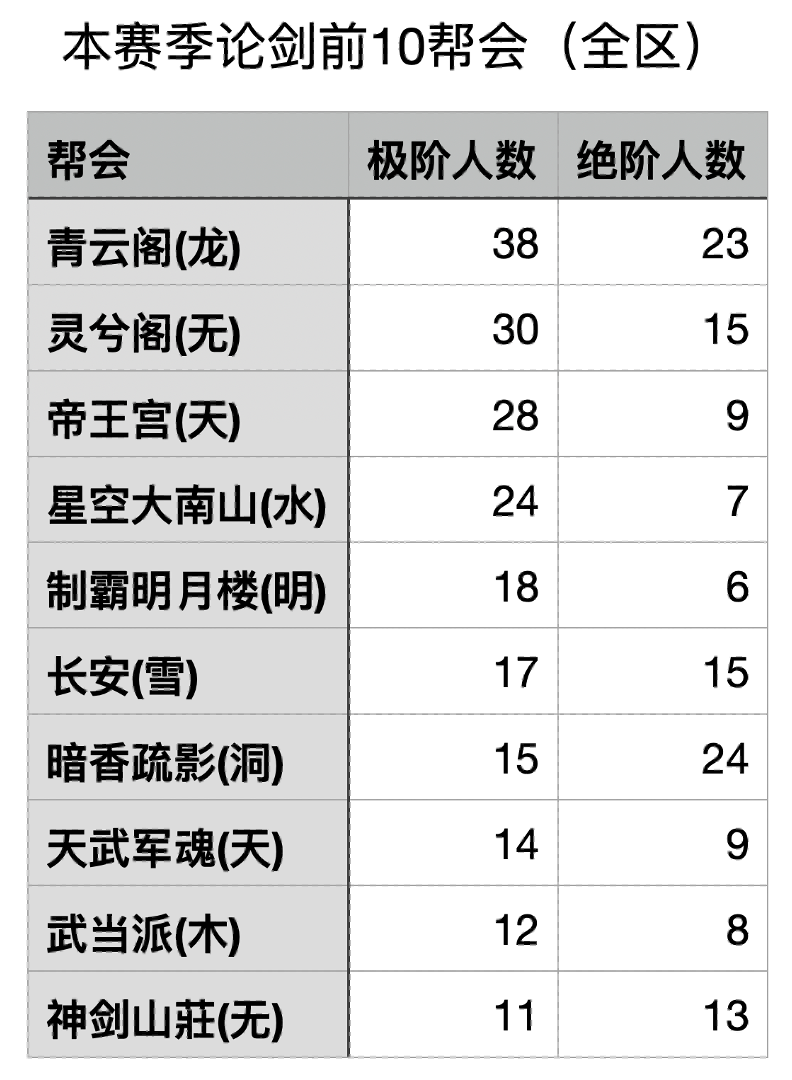 本赛季论剑前10帮会（全区）

| 帮会 | 极阶人数 | 绝阶人数 |
|---|---|---|
| 青云阁(龙) | 38 | 23 |
| 灵兮阁(无) | 30 | 15 |
| 帝王宫(天) | 28 | 9 |
| 星空大南山(水) | 24 | 7 |
| 制霸明月楼(明) | 18 | 6 |
| 长安(雪) | 17 | 15 |
| 暗香疏影(洞) | 15 | 24 |
| 天武军魂(天) | 14 | 9 |
| 武当派(木) | 12 | 8 |
| 神剑山莊(无) | 11 | 13 |